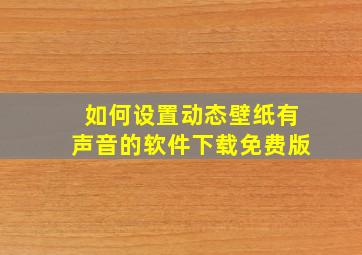 如何设置动态壁纸有声音的软件下载免费版